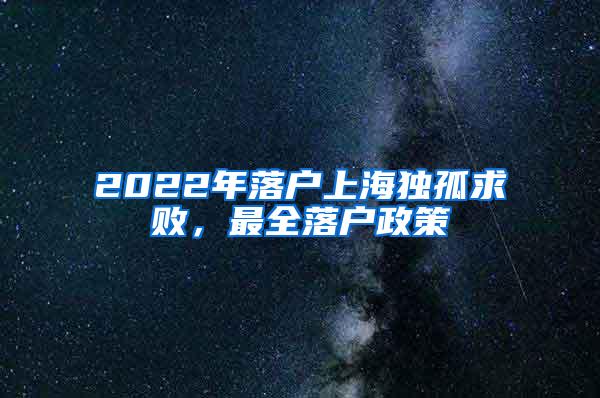 2022年落户上海独孤求败，最全落户政策